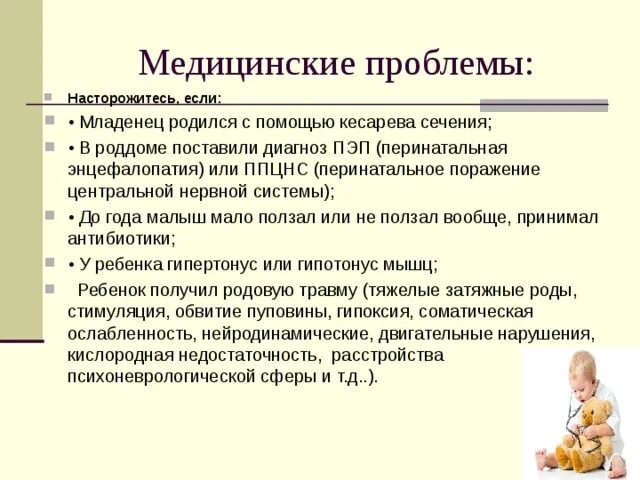 Медицинские проблемы:

Насторожитесь, если:

• Младенец родился с помощью кесарева сечения;

• В роддоме поставили диагноз ПЭП (перинатальная энцефалопатия) или ППЦНС (перинатальное поражение центральной нервной системы);

• До года малыш мало ползал или не ползал вообще, принимал антибиотики;

• У ребенка гипертонус или гипотонус мышц;

Ребенок получил родовую травму (тяжелые затяжные роды, стимуляция, обвитие пуповины, гипоксия, соматическая ослабленность, нейродинамические, двигательные нарушения, кислородная недостаточность, расстройства психоневрологической сферы и т.д..).